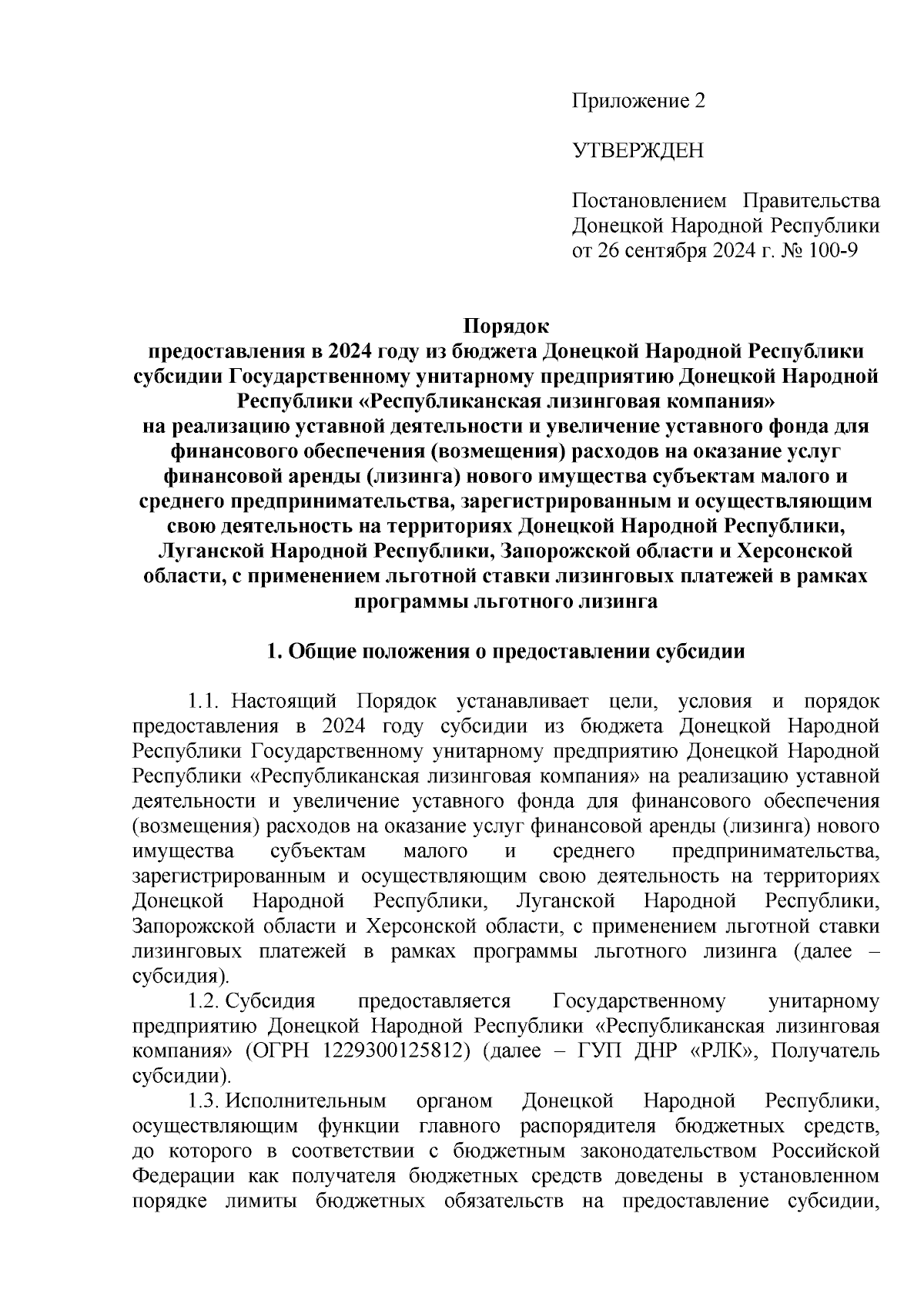 Приложение 2

УТВЕРЖДЕН

Постановлением Правительства Донецкой Народной Республики от 26 сентября 2024 г. № 100-9

Порядок
предоставления в 2024 году из бюджета Донецкой Народной Республики субсидии Государственному унитарному предприятию Донецкой Народной Республики «Республиканская лизинговая компания» на реализацию уставной деятельности и увеличение уставного фонда для финансового обеспечения (возмещения) расходов на оказание услуг финансовой аренды (лизинга) нового имущества субъектам малого и среднего предпринимательства, зарегистрированным и осуществляющим свою деятельность на территориях Донецкой Народной Республики, Луганской Народной Республики, Запорожской области и Херсонской области, с применением льготной ставки лизинговых платежей в рамках программы льготного лизинга

1. Общие положения о предоставлении субсидии

1.1. Настоящий Порядок устанавливает цели, условия и порядок предоставления в 2024 году субсидии из бюджета Донецкой Народной Республики Государственному унитарному предприятию Донецкой Народной Республики «Республиканская лизинговая компания» на реализацию уставной деятельности и увеличение уставного фонда для финансового обеспечения (возмещения) расходов на оказание услуг финансовой аренды (лизинга) нового имущества субъектам малого и среднего предпринимательства, зарегистрированным и осуществляющим свою деятельность на территориях Донецкой Народной Республики, Луганской Народной Республики, Запорожской области и Херсонской области, с применением льготной ставки лизинговых платежей в рамках программы льготного лизинга (далее – субсидия).

1.2. Субсидия предоставляется Государственному унитарному предприятию Донецкой Народной Республики «Республиканская лизинговая компания» (ОГРН 1229300125812) (далее – ГУП ДНР «РЛК», Получатель субсидии).

1.3. Исполнительным органом Донецкой Народной Республики, осуществляющим функции главного распорядителя бюджетных средств, до которого в соответствии с бюджетным законодательством Российской Федерации как получателя бюджетных средств доведены в установленном порядке лимиты бюджетных обязательств на предоставление субсидии,